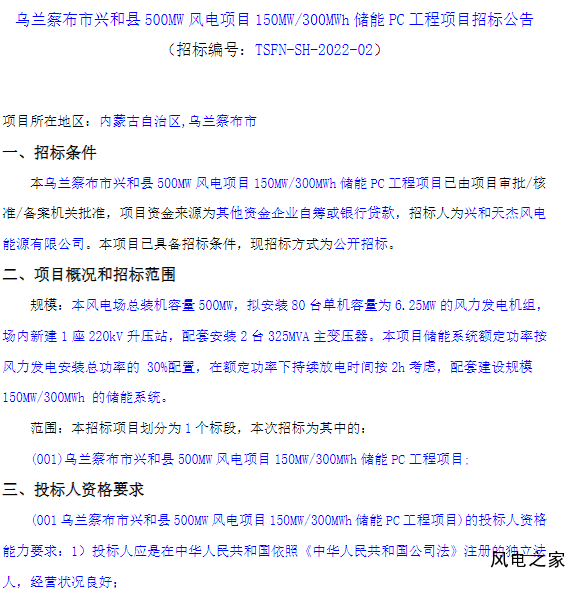 乌兰察布市兴和县 500MW 风电项目 150MW/300MWh 储能 PC 工程项目招标公告
（招标编号：TSFN-SH-2022-02）

项目所在地区：内蒙古自治区,乌兰察布市

一、招标条件

本乌兰察布市兴和县 500MW 风电项目 150MW/300MWh 储能 PC 工程项目已由项目审批/核准/备案机关批准，项目资金来源为其他资金企业自筹或银行贷款，招标人为兴和天杰风电能源有限公司。本项目已具备招标条件，现招标方式为公开招标。

二、项目概况和招标范围

规模：本风电场总装机容量 500MW，拟安装 80 台单机容量为 6.25MW 的风力发电机组，场内新建 1 座 220kV 升压站，配套安装 2 台 325MVA 主变压器。本项目储能系统额定功率按风力发电安装总功率的 30%配置，在额定功率下持续放电时间按 2h 考虑，配套建设规模 150MW/300MWh 的储能系统。

范围：本招标项目划分为 1 个标段，本次招标为其中的：

(001)乌兰察布市兴和县 500MW 风电项目 150MW/300MWh 储能 PC 工程项目；

三、投标人资格要求

(001 乌兰察布市兴和县 500MW 风电项目 150MW/300MWh 储能 PC 工程项目)的投标人资格能力要求：1）投标人应是在中华人民共和国依照《中华人民共和国公司法》注册的独立法人，经营状况良好；

风电之家